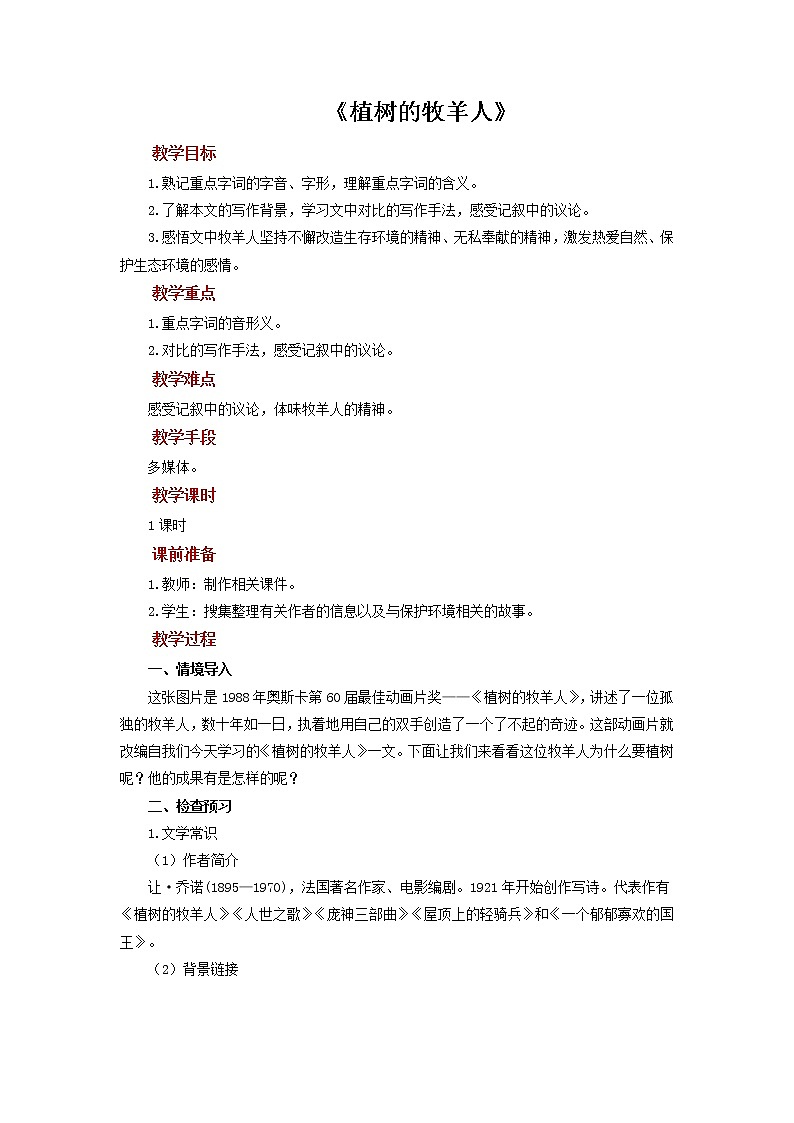 《植树的牧羊人》

教学目标

1.熟记重点字词的字音、字形，理解重点字词的含义。

2.了解本文的写作背景，学习文中对比的写作手法，感受记叙中的议论。

3.感悟文中牧羊人坚持不懈改造生存环境的精神、无私奉献的精神，激发热爱自然、保护生态环境的感情。

教学重点

1.重点字词的音形义。

2.对比的写作手法，感受记叙中的议论。

教学难点

感受记叙中的议论，体味牧羊人的精神。

教学手段

多媒体。

教学课时

1课时

课前准备

1.教师：制作相关课件。

2.学生：搜集整理有关作者的信息以及与保护环境相关的故事。

教学过程

一、情境导入

这张图片是1988年奥斯卡第60届最佳动画片奖——《植树的牧羊人》，讲述了一位孤独的牧羊人，数十年如一日，执着地用自己的双手创造了一个了不起的奇迹。这部动画片就改编自我们今天学习的《植树的牧羊人》一文。下面让我们来看看这位牧羊人为什么要植树呢？他的成果有是怎样的呢？

二、检查预习

1.文学常识

（1）作者简介

让·乔诺(1895—1970)，法国著名作家、电影编剧。1921年开始创作写诗。代表作有《植树的牧羊人》《人世之歌》《庞神三部曲》《屋顶上的轻骑兵》和《一个郁郁寡欢的国王》。

（2）背景链接